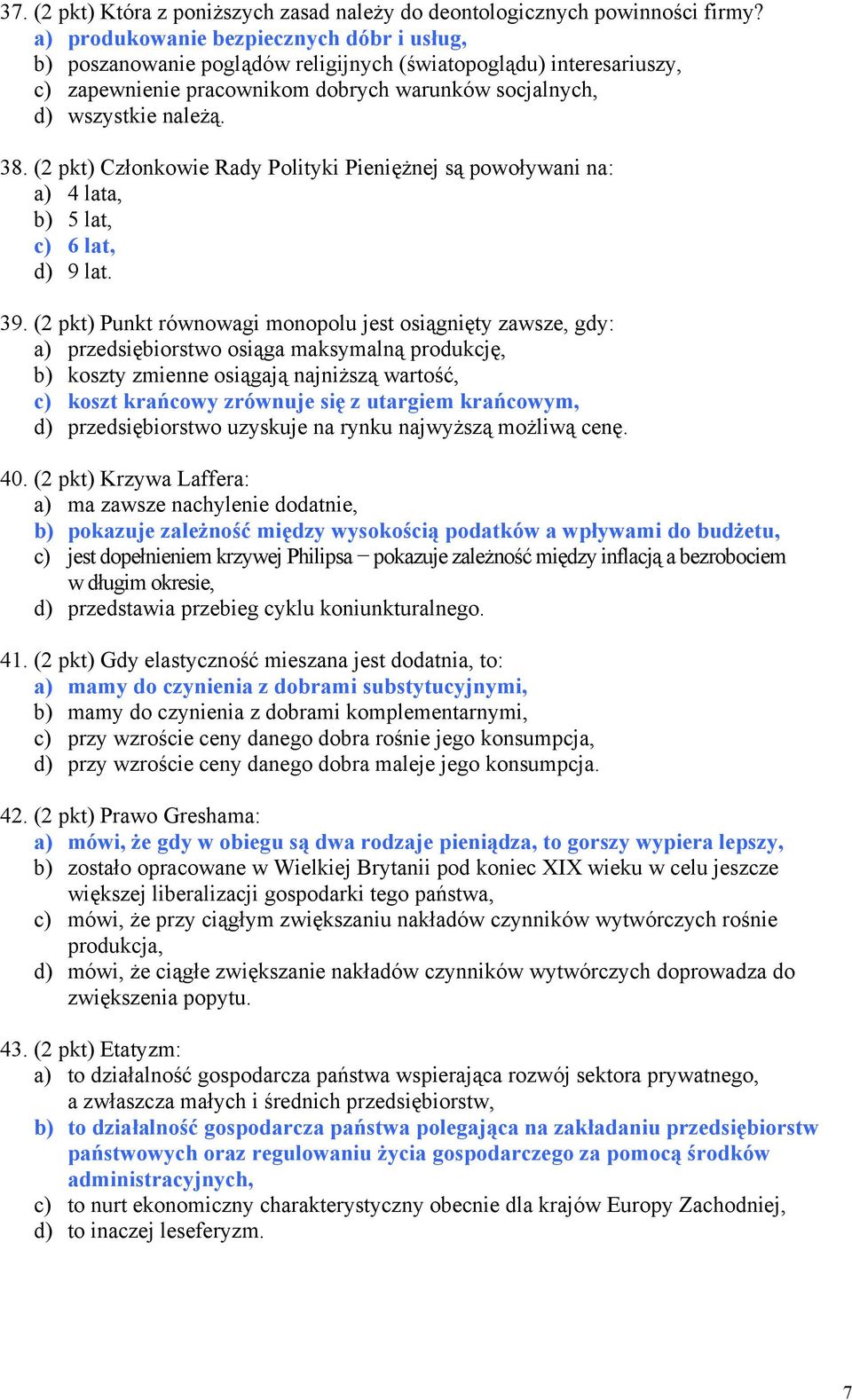 37. (2 pkt) Która z poniższych zasad należy do deontologicznych powinności firmy?
a) produkowanie bezpiecznych dóbr i usług,
b) poszanowanie poglądów religijnych (światopoglądu) interesariuszy,
c) zapewnienie pracownikom dobrych warunków socjalnych,
d) wszystkie należą.

38. (2 pkt) Członkowie Rady Polityki Pieniężnej są powoływani na:
a) 4 lata,
b) 5 lat,
c) 6 lat,
d) 9 lat.

39. (2 pkt) Punkt równowagi monopolu jest osiągnięty zawsze, gdy:
a) przedsiębiorstwo osiąga maksymalną produkcję,
b) koszty zmienne osiągają najniższą wartość,
c) koszt krańcowy zrównuje się z utargiem krańcowym,
d) przedsiębiorstwo uzyskuje na rynku najwyższą możliwą cenę.

40. (2 pkt) Krzywa Laffera:
a) ma zawsze nachylenie dodatnie,
b) pokazuje zależność między wysokością podatków a wpływami do budżetu,
c) jest dopełnieniem krzywej Philipsa – pokazuje zależność między inflacją a bezrobociem w długim okresie,
d) przedstawia przebieg cyklu koniunkturalnego.

41. (2 pkt) Gdy elastyczność mieszana jest dodatnia, to:
a) mamy do czynienia z dobrami substytucyjnymi,
b) mamy do czynienia z dobrami komplementarnymi,
c) przy wzroście ceny danego dobra rośnie jego konsumpcja,
d) przy wzroście ceny danego dobra maleje jego konsumpcja.

42. (2 pkt) Prawo Greshama:
a) mówi, że gdy w obiegu są dwa rodzaje pieniądza, to gorszy wypiera lepszy,
b) zostało opracowane w Wielkiej Brytanii pod koniec XIX wieku w celu jeszcze większej liberalizacji gospodarki tego państwa,
c) mówi, że przy ciągłym zwiększaniu nakładów czynników wytwórczych rośnie produkcja,
d) mówi, że ciągłe zwiększanie nakładów czynników wytwórczych doprowadza do zwiększenia popytu.

43. (2 pkt) Etatyzm:
a) to działalność gospodarcza państwa wspierająca rozwój sektora prywatnego, a zwłaszcza małych i średnich przedsiębiorstw,
b) to działalność gospodarcza państwa polegająca na zakładaniu przedsiębiorstw państwowych oraz regulowaniu życia gospodarczego za pomocą środków administracyjnych,
c) to nurt ekonomiczny charakterystyczny obecnie dla krajów Europy Zachodniej,
d) to inaczej leseferyzm.

7